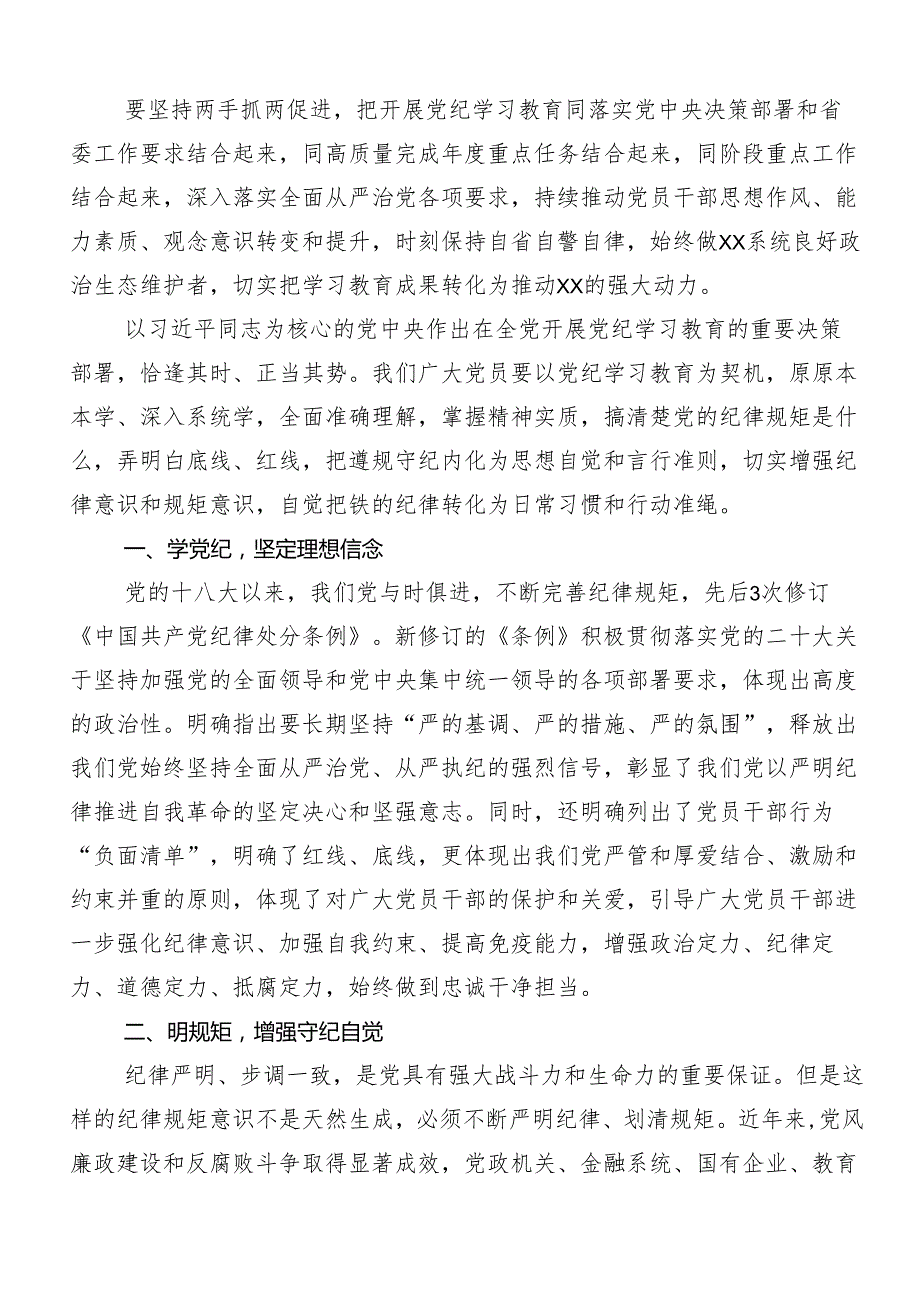 要坚持两手抓两促进，把开展党纪学习教育同落实党中央决策部署和省委工作要求结合起来，同高质量完成年度重点任务结合起来，同阶段重点工作结合起来，深入落实全面从严治党各项要求，持续推动党员干部思想作风、能力素质、观念意识转变和提升，时刻保持自省自警自律，始终做XX系统良好政治生态维护者，切实把学习教育成果转化为推动XX的强大动力。

以习近平同志为核心的党中央作出在全党开展党纪学习教育的重要决策部署，恰逢其时、正当其势。我们广大党员要以党纪学习教育为契机，原原本本学、深入系统学，全面准确理解，掌握精神实质，搞清楚党的纪律规矩是什么，弄明白底线、红线，把遵规守纪内化为思想自觉和言行准则，切实增强纪律意识和规矩意识，自觉把铁的纪律转化为日常习惯和行动准绳。

一、学党纪，坚定理想信念

党的十八大以来，我们党与时俱进，不断完善纪律规矩，先后3次修订《中国共产党纪律处分条例》。新修订的《条例》积极贯彻落实党的二十大关于坚持加强党的全面领导和党中央集中统一领导的各项部署要求，体现出高度的政治性。明确指出要长期坚持“严的基调、严的措施、严的氛围”，释放出我们党始终坚持全面从严治党、从严执纪的强烈信号，彰显了我们党以严明纪律推进自我革命的坚定决心和坚强意志。同时，还明确列出了党员干部行为“负面清单”，明确了红线、底线，更体现出我们党严管和厚爱结合、激励和约束并重的原则，体现了对广大党员干部的保护和关爱，引导广大党员干部进一步强化纪律意识、加强自我约束、提高免疫能力，增强政治定力、纪律定力、道德定力、抵腐定力，始终做到忠诚干净担当。

二、明规矩，增强守纪自觉

纪律严明、步调一致，是党具有强大战斗力和生命力的重要保证。但是这样的纪律规矩意识不是天然生成，必须不断严明纪律、划清规矩。近年来，党风廉政建设和反腐败斗争取得显著成效，党政机关、金融系统、国有企业、教育